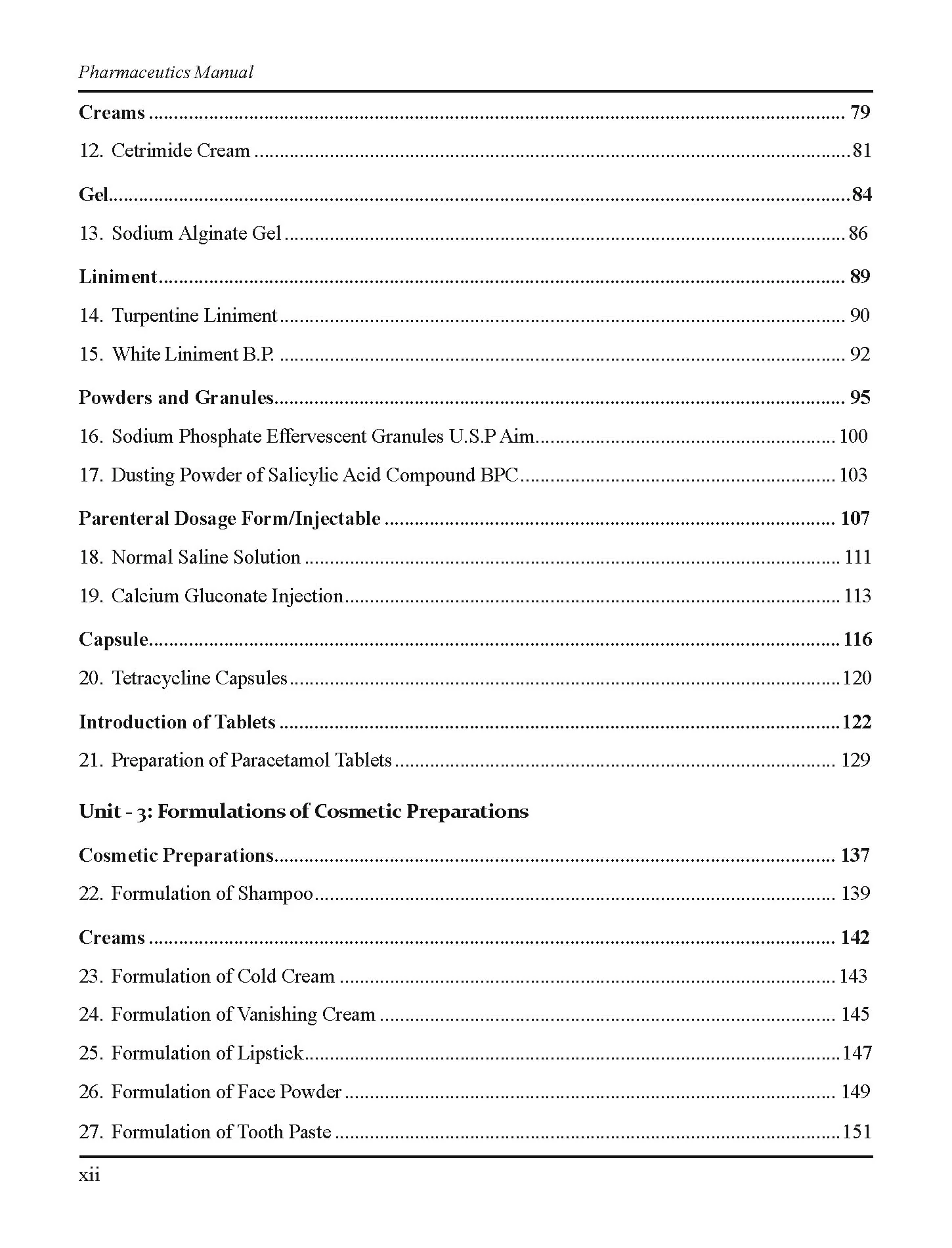 Pharmaceutics Manual

Creams 79

12. Cetrimide Cream 81

Gel 84

13. Sodium Alginate Gel 86

Liniment 89

14. Turpentine Liniment 90

15. White Liniment B.P. 92

Powders and Granules 95

16. Sodium Phosphate Effervescent Granules U.S.P Aim 100

17. Dusting Powder of Salicylic Acid Compound BPC 103

Parenteral Dosage Form/Injectable 107

18. Normal Saline Solution 111

19. Calcium Gluconate Injection 113

Capsule 116

20. Tetracycline Capsules 120

Introduction of Tablets 122

21. Preparation of Paracetamol Tablets 129

Unit - 3: Formulations of Cosmetic Preparations

Cosmetic Preparations 137

22. Formulation of Shampoo 139

Creams 142

23. Formulation of Cold Cream 143

24. Formulation of Vanishing Cream 145

25. Formulation of Lipstick 147

26. Formulation of Face Powder 149

27. Formulation of Tooth Paste 151

xii